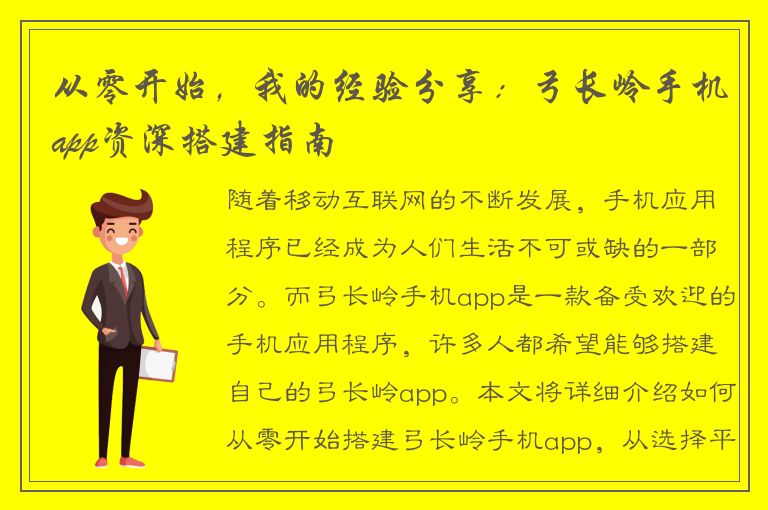 从零开始，我的经验分享：弓长岭手机app资深搭建指南

随着移动互联网的不断发展，手机应用程序已经成为人们生活不可或缺的一部分。而弓长岭手机app是一款备受欢迎的手机应用程序，许多人都希望能够搭建自己的弓长岭app。本文将详细介绍如何从零开始搭建弓长岭手机app，从选择平